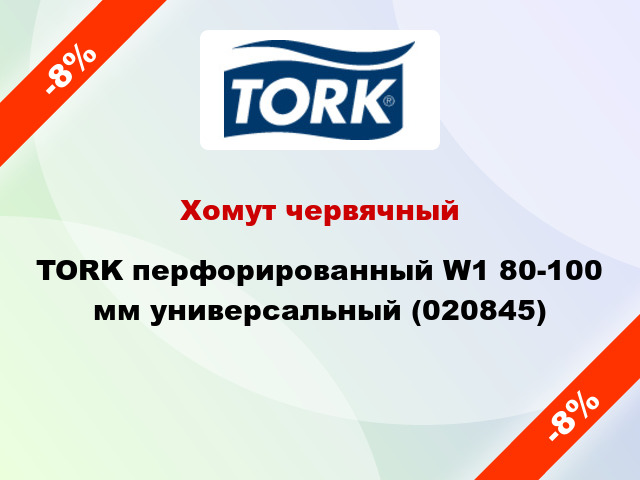 -8%

TORK®

Хомут червячный

TORK перфорированный W1 80-100 мм универсальный (020845)

-8%